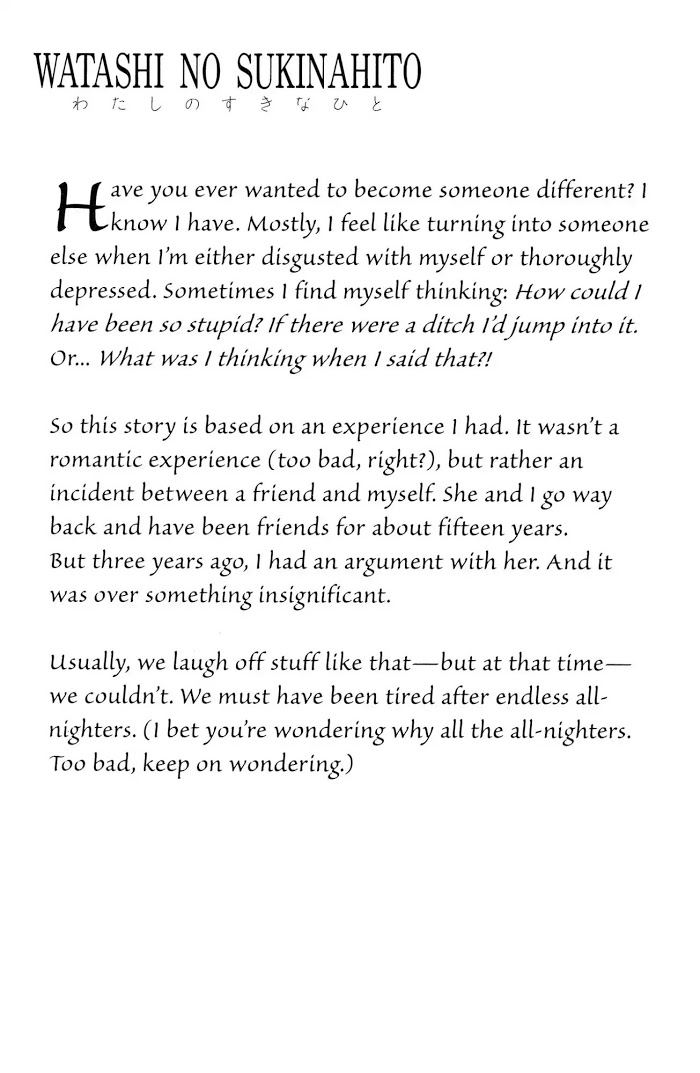 WATASHI NO SUKINAHITO
わたしのすきなひと

Have you ever wanted to become someone different? I know I have. Mostly, I feel like turning into someone else when I'm either disgusted with myself or thoroughly depressed. Sometimes I find myself thinking: How could I have been so stupid? If there were a ditch I'd jump into it. Or... What was I thinking when I said that?!

So this story is based on an experience I had. It wasn't a romantic experience (too bad, right?), but rather an incident between a friend and myself. She and I go way back and have been friends for about fifteen years. But three years ago, I had an argument with her. And it was over something insignificant.

Usually, we laugh off stuff like that—but at that time—we couldn't. We must have been tired after endless all-nighters. (I bet you're wondering why all the all-nighters. Too bad, keep on wondering.)